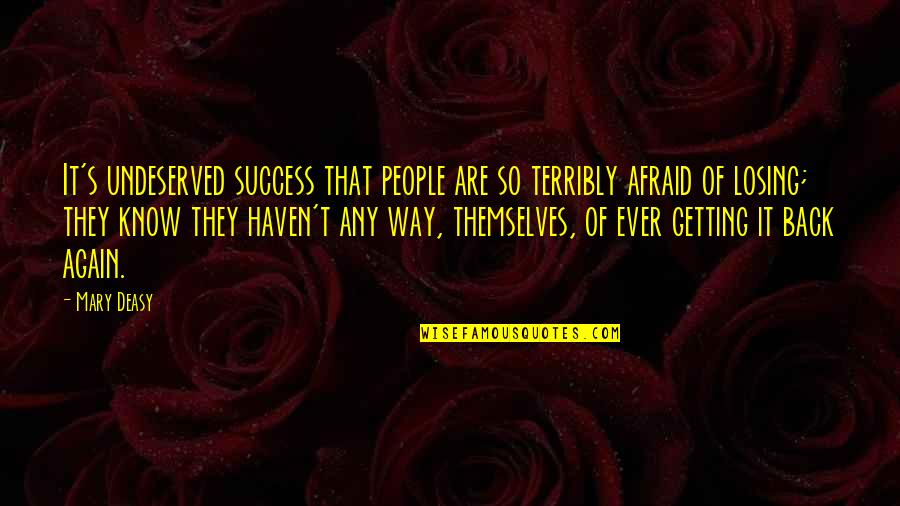 It's undeserved success that people are so terribly afraid of losing; they know they haven't any way, themselves, of ever getting it back again.

- Mary Deasy

WISEFAMOUSQUOTES.COM